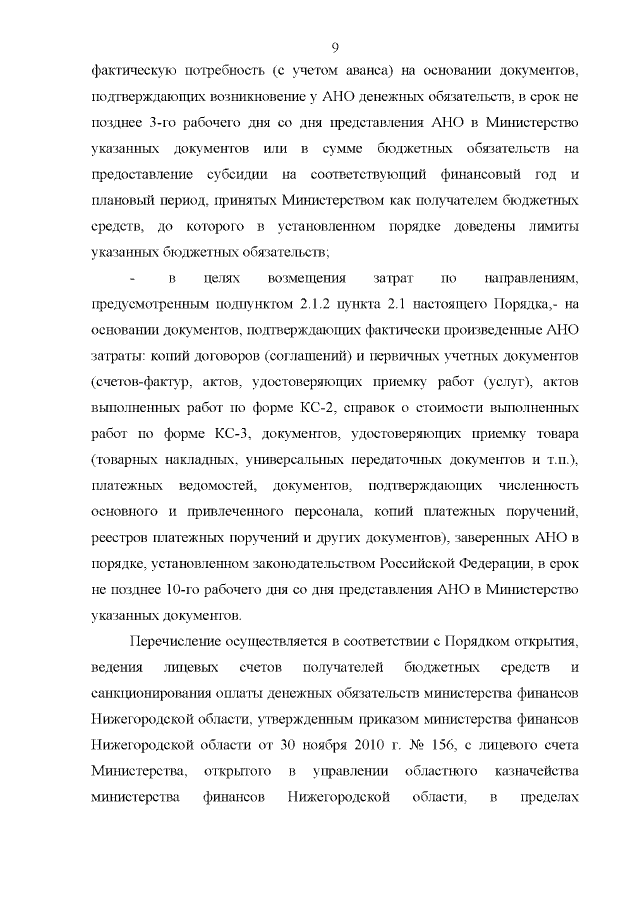 9

фактическую потребность (с учетом аванса) на основании документов, подтверждающих возникновение у АНО денежных обязательств, в срок не позднее 3-го рабочего дня со дня представления АНО в Министерство указанных документов или в сумме бюджетных обязательств на предоставление субсидии на соответствующий финансовый год и плановый период, принятых Министерством как получателем бюджетных средств, до которого в установленном порядке доведены лимиты указанных бюджетных обязательств;

- в целях возмещения затрат по направлениям, предусмотренным подпунктом 2.1.2 пункта 2.1 настоящего Порядка,- на основании документов, подтверждающих фактически произведенные АНО затраты: копий договоров (соглашений) и первичных учетных документов (счетов-фактур, актов, удостоверяющих приемку работ (услуг), актов выполненных работ по форме КС-2, справок о стоимости выполненных работ по форме КС-3, документов, удостоверяющих приемку товара (товарных накладных, универсальных передаточных документов и т.п.), платежных ведомостей, документов, подтверждающих численность основного и привлеченного персонала, копий платежных поручений, реестров платежных поручений и других документов), заверенных АНО в порядке, установленном законодательством Российской Федерации, в срок не позднее 10-го рабочего дня со дня представления АНО в Министерство указанных документов.

Перечисление осуществляется в соответствии с Порядком открытия, ведения лицевых счетов получателей бюджетных средств и санкционирования оплаты денежных обязательств министерства финансов Нижегородской области, утвержденным приказом министерства финансов Нижегородской области от 30 ноября 2010 г. № 156, с лицевого счета Министерства, открытого в управлении областного казначейства министерства финансов Нижегородской области, в пределах